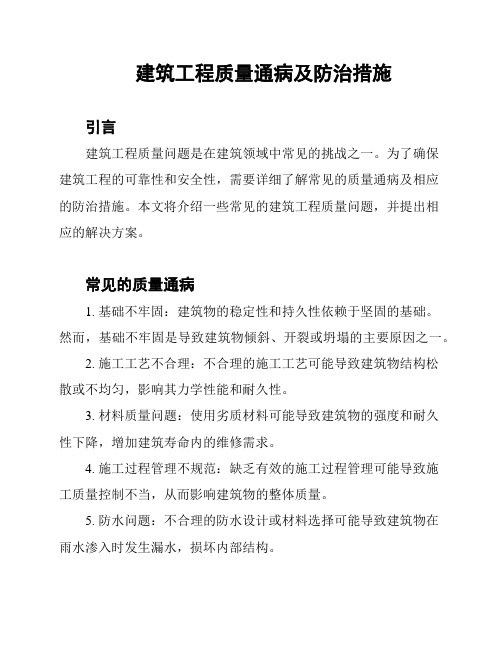 建筑工程质量通病及防治措施

引言

建筑工程质量问题是在建筑领域中常见的挑战之一。为了确保建筑工程的可靠性和安全性，需要详细了解常见的质量通病及相应的防治措施。本文将介绍一些常见的建筑工程质量问题，并提出相应的解决方案。

常见的质量通病

1. 基础不牢固：建筑物的稳定性和持久性依赖于坚固的基础。然而，基础不牢固是导致建筑物倾斜、开裂或坍塌的主要原因之一。

2. 施工工艺不合理：不合理的施工工艺可能导致建筑物结构松散或不均匀，影响其力学性能和耐久性。

3. 材料质量问题：使用劣质材料可能导致建筑物的强度和耐久性下降，增加建筑寿命内的维修需求。

4. 施工过程管理不规范：缺乏有效的施工过程管理可能导致施工质量控制不当，从而影响建筑物的整体质量。

5. 防水问题：不合理的防水设计或材料选择可能导致建筑物在雨水渗入时发生漏水，损坏内部结构。